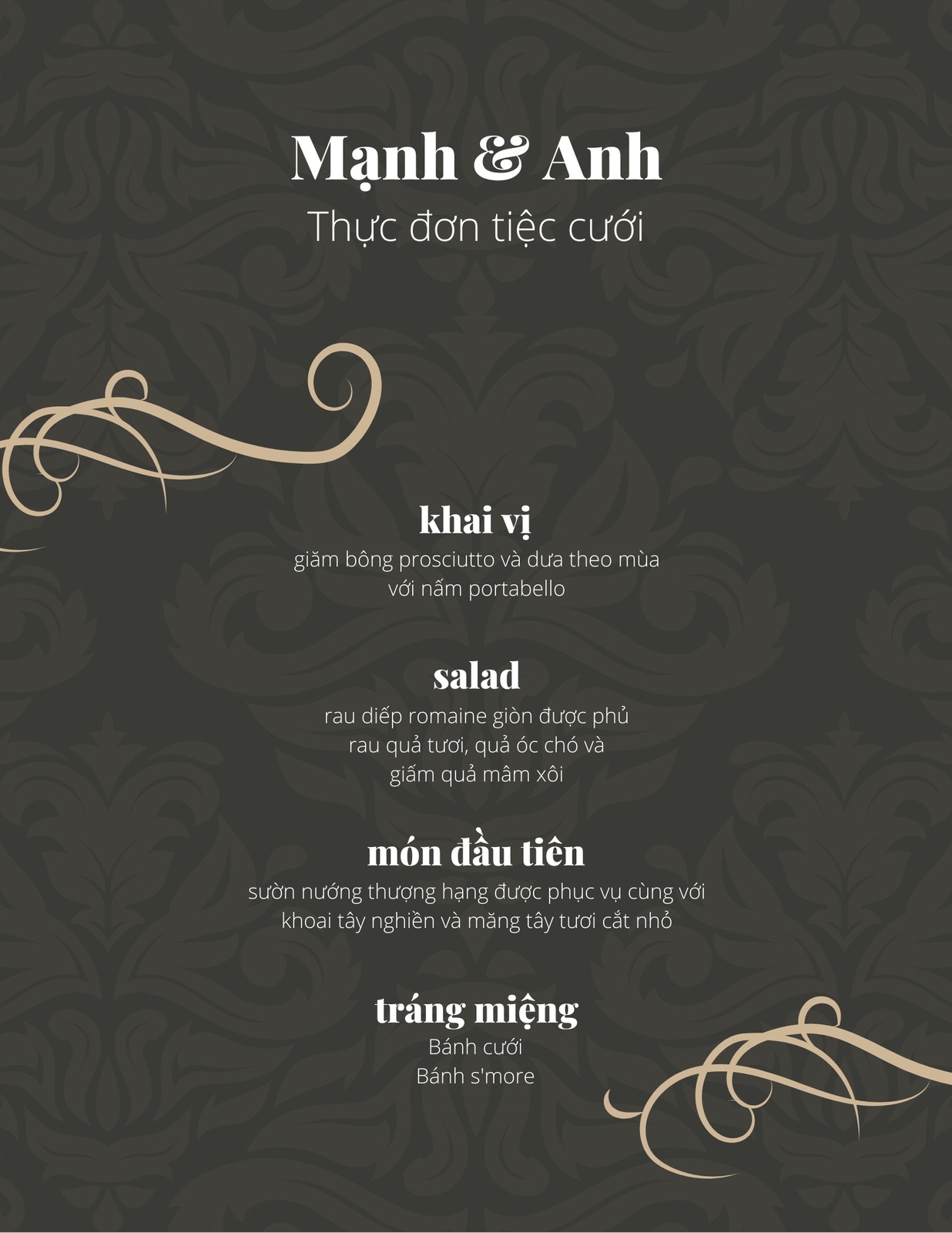 Mạnh & Anh

Thực đơn tiệc cưới

khai vị

giăm bông prosciutto và dưa theo mùa
với nấm portabello

salad

rau diếp romaine giòn được phủ
rau quả tươi, quả óc chó và
giấm quả mâm xôi

món đầu tiên

sườn nướng thượng hạng được phục vụ cùng với
khoai tây nghiền và măng tây tươi cắt nhỏ

tráng miệng

Bánh cưới
Bánh s'more